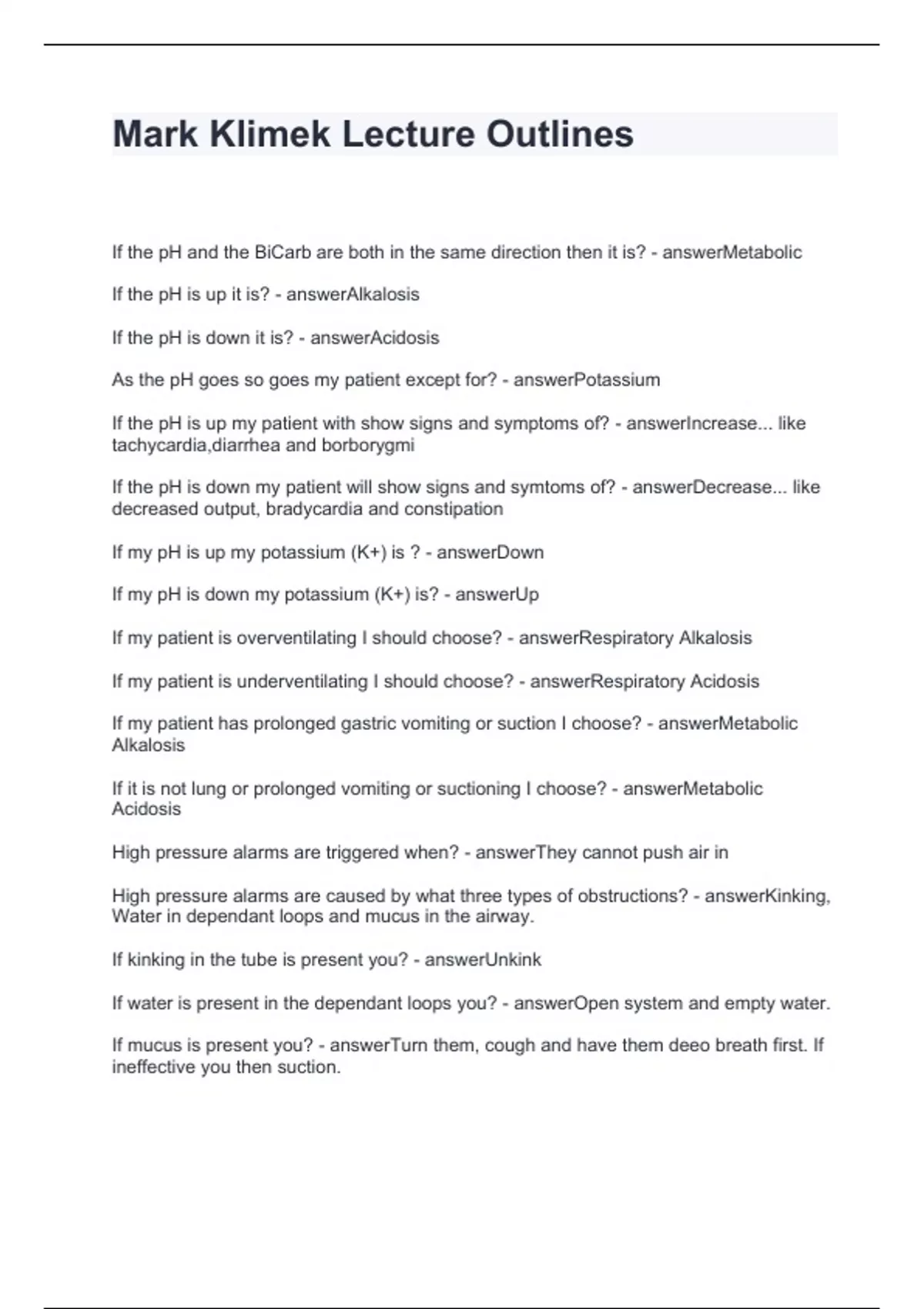 Mark Klimek Lecture Outlines

If the pH and the BiCarb are both in the same direction then it is? - answerMetabolic

If the pH is up it is? - answerAlkalosis

If the pH is down it is? - answerAcidosis

As the pH goes so goes my patient except for? - answerPotassium

If the pH is up my patient with show signs and symptoms of? - answerIncrease... like tachycardia,diarrhea and borborygmi

If the pH is down my patient will show signs and symtoms of? - answerDecrease... like decreased output, bradycardia and constipation

If my pH is up my potassium (K+) is ? - answerDown

If my pH is down my potassium (K+) is? - answerUp

If my patient is overventilating I should choose? - answerRespiratory Alkalosis

If my patient is underventilating I should choose? - answerRespiratory Acidosis

If my patient has prolonged gastric vomiting or suction I choose? - answerMetabolic Alkalosis

If it is not lung or prolonged vomiting or suctioning I choose? - answerMetabolic Acidosis

High pressure alarms are triggered when? - answerThey cannot push air in

High pressure alarms are caused by what three types of obstructions? - answerKinking, Water in dependant loops and mucus in the airway.

If kinking in the tube is present you? - answerUnkink

If water is present in the dependant loops you? - answerOpen system and empty water.

If mucus is present you? - answerTurn them, cough and have them deeo breath first. If ineffective you then suction.